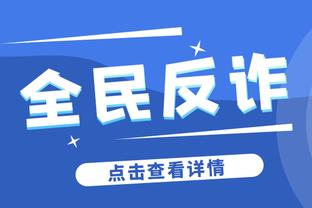 全民反诈

点击查看详情